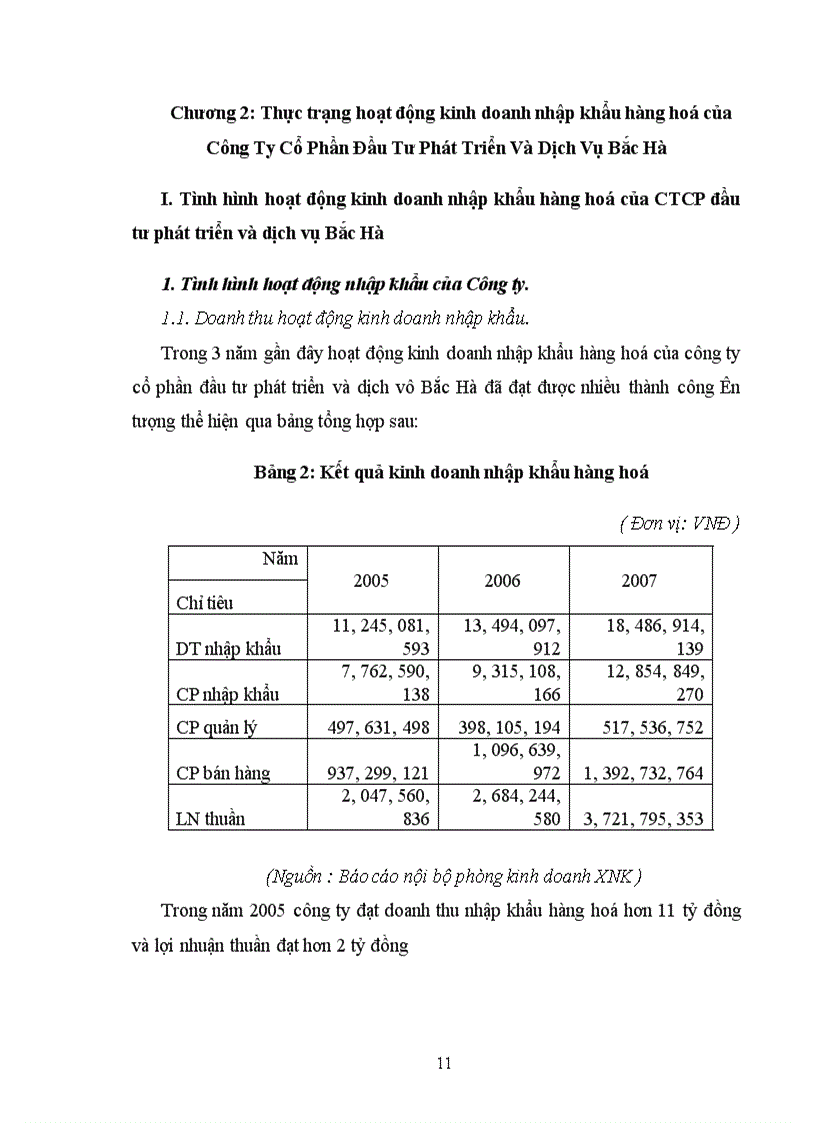 Chương 2: Thực trạng hoạt động kinh doanh nhập khẩu hàng hoá của Công Ty Cổ Phần Đầu Tư Phát Triển Và Dịch Vụ Bắc Hà

I. Tình hình hoạt động kinh doanh nhập khẩu hàng hoá của CTCP đầu tư phát triển và dịch vụ Bắc Hà

1. Tình hình hoạt động nhập khẩu của Công ty.

1.1. Doanh thu hoạt động kinh doanh nhập khẩu.

Trong 3 năm gần đây hoạt động kinh doanh nhập khẩu hàng hoá của công ty cổ phần đầu tư phát triển và dịch vô Bắc Hà đã đạt được nhiều thành công Ên tượng thể hiện qua bảng tổng hợp sau:

Bảng 2: Kết quả kinh doanh nhập khẩu hàng hoá

( Đơn vị: VNĐ )

| Năm / Chỉ tiêu | 2005 | 2006 | 2007 |
|---|---|---|---|
| DT nhập khẩu | 11, 245, 081, 593 | 13, 494, 097, 912 | 18, 486, 914, 139 |
| CP nhập khẩu | 7, 762, 590, 138 | 9, 315, 108, 166 | 12, 854, 849, 270 |
| CP quản lý | 497, 631, 498 | 398, 105, 194 | 517, 536, 752 |
| CP bán hàng | 937, 299, 121 | 1, 096, 639, 972 | 1, 392, 732, 764 |
| LN thuần | 2, 047, 560, 836 | 2, 684, 244, 580 | 3, 721, 795, 353 |

(Nguồn : Báo cáo nội bộ phòng kinh doanh XNK )

Trong năm 2005 công ty đạt doanh thu nhập khẩu hàng hoá hơn 11 tỷ đồng và lợi nhuận thuần đạt hơn 2 tỷ đồng

11